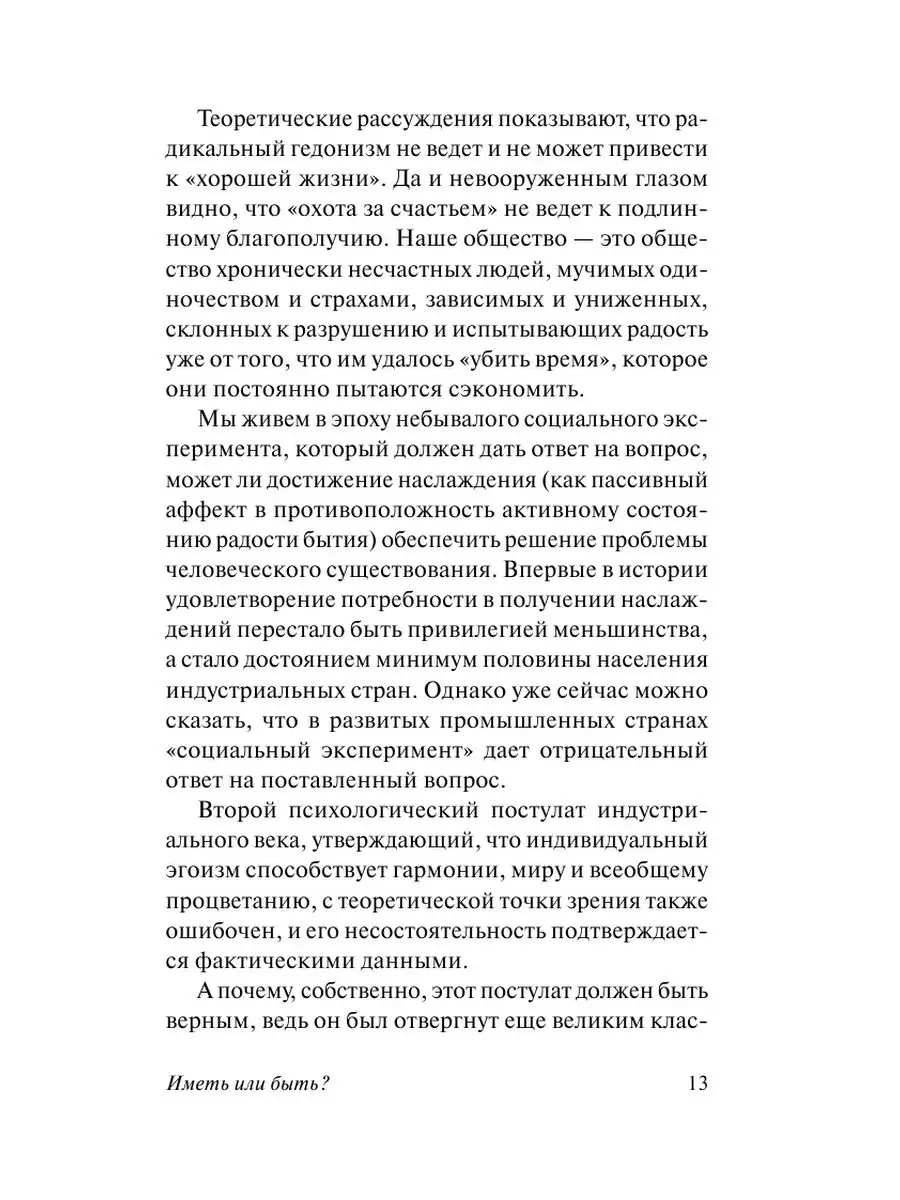 Теоретические рассуждения показывают, что радикальный гедонизм не ведет и не может привести к «хорошей жизни». Да и невооруженным глазом видно, что «охота за счастьем» не ведет к подлинному благополучию. Наше общество — это общество хронически несчастных людей, мучимых одиночеством и страхами, зависимых и униженных, склонных к разрушению и испытывающих радость уже от того, что им удалось «убить время», которое они постоянно пытаются сэкономить.

Мы живем в эпоху небывалого социального эксперимента, который должен дать ответ на вопрос, может ли достижение наслаждения (как пассивный аффект в противоположность активному состоянию радости бытия) обеспечить решение проблемы человеческого существования. Впервые в истории удовлетворение потребности в получении наслаждений перестало быть привилегией меньшинства, а стало достоянием минимум половины населения индустриальных стран. Однако уже сейчас можно сказать, что в развитых промышленных странах «социальный эксперимент» дает отрицательный ответ на поставленный вопрос.

Второй психологический постулат индустриального века, утверждающий, что индивидуальный эгоизм способствует гармонии, миру и всеобщему процветанию, с теоретической точки зрения также ошибочен, и его несостоятельность подтверждается фактическими данными.

А почему, собственно, этот постулат должен быть верным, ведь он был отвергнут еще великим клас-

Иметь или быть? 13